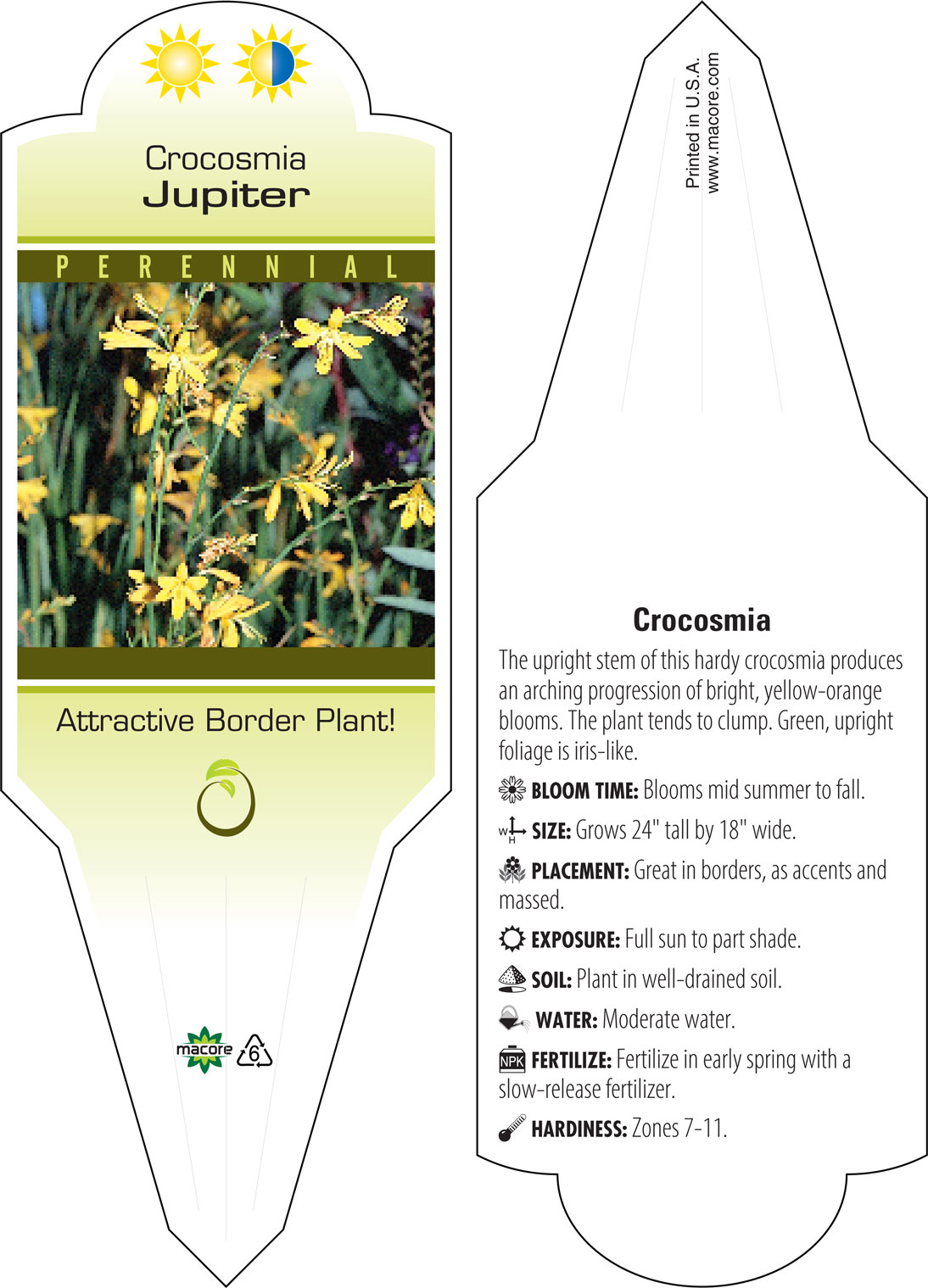 Crocosmia
Jupiter

PERENNIAL

Attractive Border Plant!

macore 6

Printed in U.S.A.
www.macore.com

Crocosmia

The upright stem of this hardy crocosmia produces an arching progression of bright, yellow-orange blooms. The plant tends to clump. Green, upright foliage is iris-like.

BLOOM TIME: Blooms mid summer to fall.

W H SIZE: Grows 24" tall by 18" wide.

PLACEMENT: Great in borders, as accents and massed.

EXPOSURE: Full sun to part shade.

SOIL: Plant in well-drained soil.

WATER: Moderate water.

NPK FERTILIZE: Fertilize in early spring with a slow-release fertilizer.

HARDINESS: Zones 7-11.